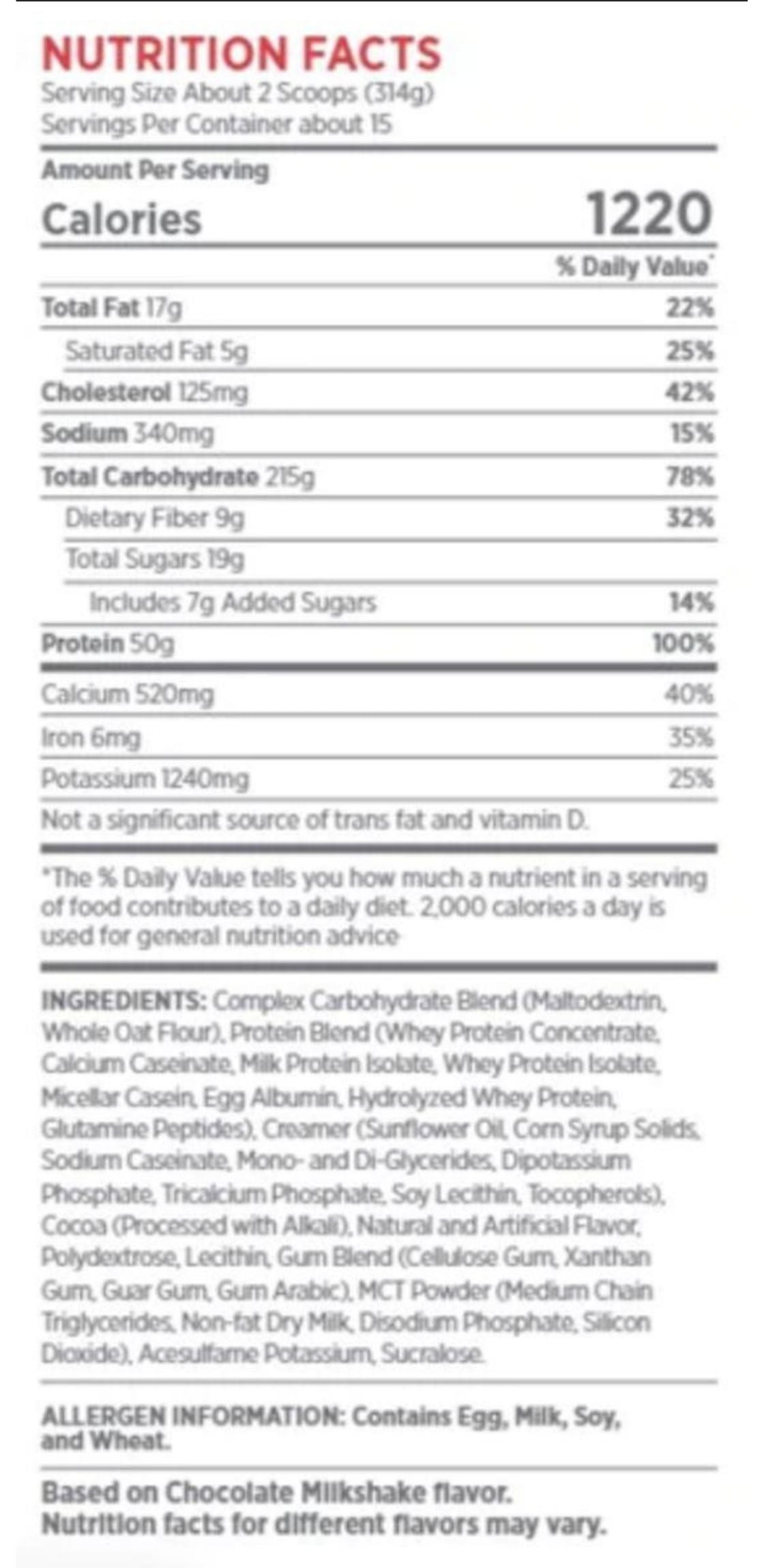 NUTRITION FACTS
Serving Size About 2 Scoops (314g)
Servings Per Container about 15

Amount Per Serving
Calories 1220

% Daily Value*

Total Fat 17g 22%
Saturated Fat 5g 25%
Cholesterol 125mg 42%
Sodium 340mg 15%
Total Carbohydrate 215g 78%
Dietary Fiber 9g 32%
Total Sugars 19g
Includes 7g Added Sugars 14%
Protein 50g 100%

Calcium 520mg 40%
Iron 6mg 35%
Potassium 1240mg 25%

Not a significant source of trans fat and vitamin D.

*The % Daily Value tells you how much a nutrient in a serving of food contributes to a daily diet. 2,000 calories a day is used for general nutrition advice

INGREDIENTS: Complex Carbohydrate Blend (Maltodextrin, Whole Oat Flour), Protein Blend (Whey Protein Concentrate, Calcium Caseinate, Milk Protein Isolate, Whey Protein Isolate, Micellar Casein, Egg Albumin, Hydrolyzed Whey Protein, Glutamine Peptides), Creamer (Sunflower Oil, Corn Syrup Solids, Sodium Caseinate, Mono- and Di-Glycerides, Dipotassium Phosphate, Tricalcium Phosphate, Soy Lecithin, Tocopherols), Cocoa (Processed with Alkali), Natural and Artificial Flavor, Polydextrose, Lecithin, Gum Blend (Cellulose Gum, Xanthan Gum, Guar Gum, Gum Arabic), MCT Powder (Medium Chain Triglycerides, Non-fat Dry Milk, Disodium Phosphate, Silicon Dioxide), Acesulfame Potassium, Sucralose.

ALLERGEN INFORMATION: Contains Egg, Milk, Soy, and Wheat.

Based on Chocolate Milkshake flavor.
Nutrition facts for different flavors may vary.